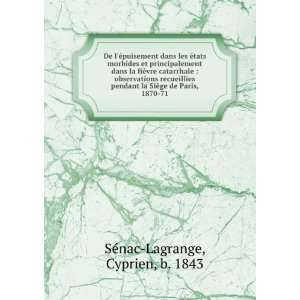 De l'épuisement dans les états morbides et principalement dans la fièvre catarrhale : observations recueillies pendant la Siège de Paris, 1870-71

Sénac-Lagrange, Cyprien, b. 1843